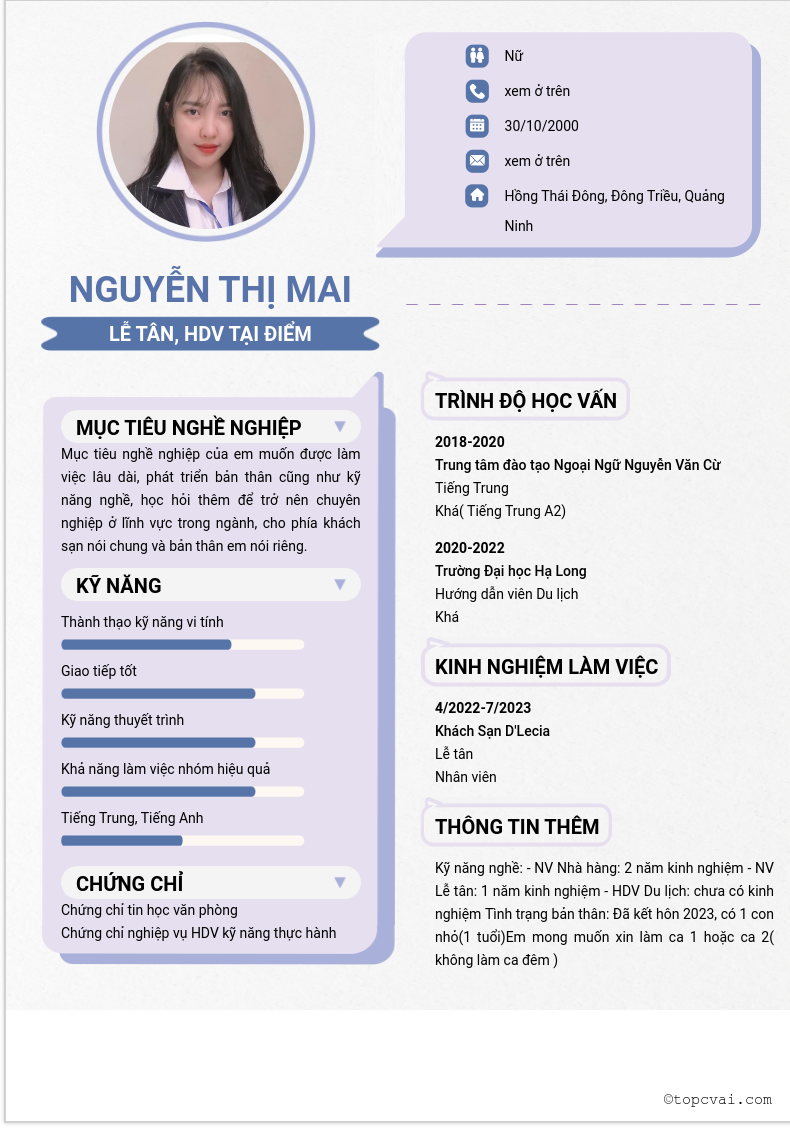 Nữ

xem ở trên

30/10/2000

xem ở trên

Hồng Thái Đông, Đông Triều, Quảng Ninh

NGUYỄN THỊ MAI

LỄ TÂN, HDV TẠI ĐIỂM

MỤC TIÊU NGHỀ NGHIỆP

Mục tiêu nghề nghiệp của em muốn được làm việc lâu dài, phát triển bản thân cũng như kỹ năng nghề, học hỏi thêm để trở nên chuyên nghiệp ở lĩnh vực trong ngành, cho phía khách sạn nói chung và bản thân em nói riêng.

KỸ NĂNG

Thành thạo kỹ năng vi tính

Giao tiếp tốt

Kỹ năng thuyết trình

Khả năng làm việc nhóm hiệu quả

Tiếng Trung, Tiếng Anh

CHỨNG CHỈ

Chứng chỉ tin học văn phòng
Chứng chỉ nghiệp vụ HDV kỹ năng thực hành

TRÌNH ĐỘ HỌC VẤN

2018-2020
Trung tâm đào tạo Ngoại Ngữ Nguyễn Văn Cừ
Tiếng Trung
Khá( Tiếng Trung A2)

2020-2022
Trường Đại học Hạ Long
Hướng dẫn viên Du lịch
Khá

KINH NGHIỆM LÀM VIỆC

4/2022-7/2023
Khách Sạn D'Lecia
Lễ tân
Nhân viên

THÔNG TIN THÊM

Kỹ năng nghề: - NV Nhà hàng: 2 năm kinh nghiệm - NV Lễ tân: 1 năm kinh nghiệm - HDV Du lịch: chưa có kinh nghiệm Tình trạng bản thân: Đã kết hôn 2023, có 1 con nhỏ(1 tuổi)Em mong muốn xin làm ca 1 hoặc ca 2( không làm ca đêm )

©topcvai.com